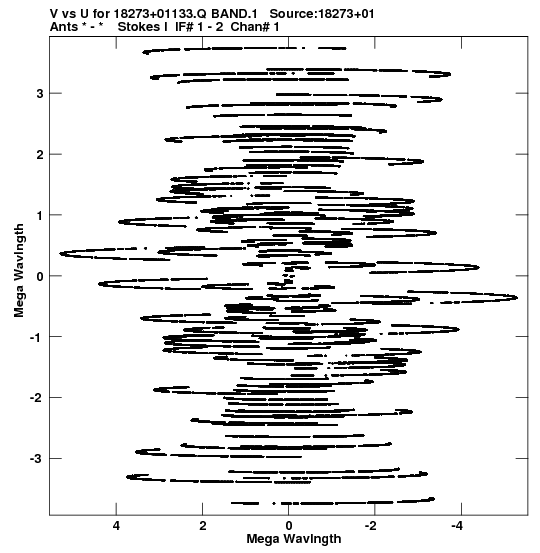 V vs U for 18273+01133.Q BAND.1 Source:18273+01
Ants * - * Stokes I IF# 1 - 2 Chan# 1

Mega Wavlngth

3
2
1
0
-1
-2
-3

4
2
0
-2
-4

Mega Wavlngth